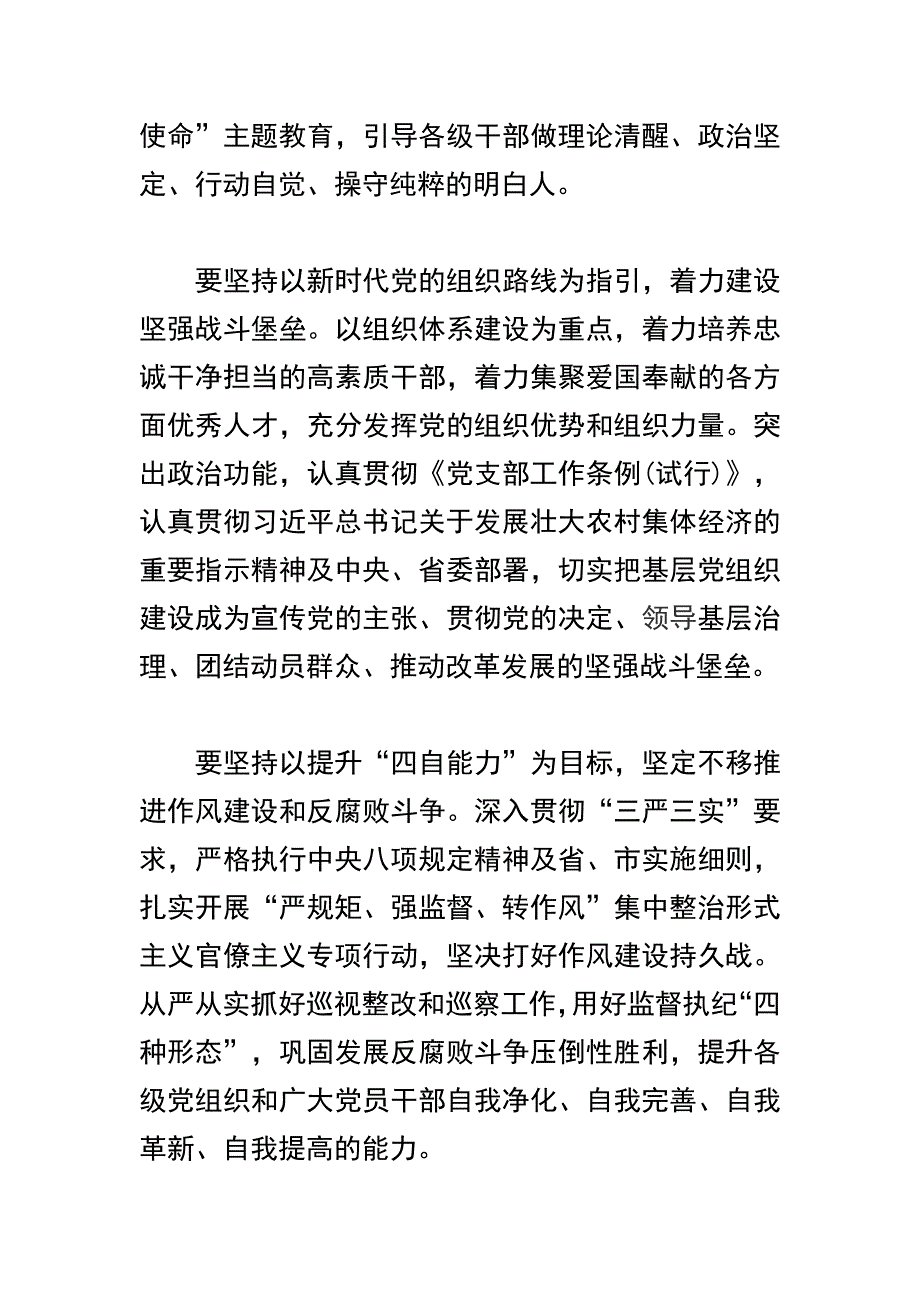 使命”主题教育，引导各级干部做理论清醒、政治坚定、行动自觉、操守纯粹的明白人。

要坚持以新时代党的组织路线为指引，着力建设坚强战斗堡垒。以组织体系建设为重点，着力培养忠诚干净担当的高素质干部，着力集聚爱国奉献的各方面优秀人才，充分发挥党的组织优势和组织力量。突出政治功能，认真贯彻《党支部工作条例(试行)》，认真贯彻习近平总书记关于发展壮大农村集体经济的重要指示精神及中央、省委部署，切实把基层党组织建设成为宣传党的主张、贯彻党的决定、领导基层治理、团结动员群众、推动改革发展的坚强战斗堡垒。

要坚持以提升“四自能力”为目标，坚定不移推进作风建设和反腐败斗争。深入贯彻“三严三实”要求，严格执行中央八项规定精神及省、市实施细则，扎实开展“严规矩、强监督、转作风”集中整治形式主义官僚主义专项行动，坚决打好作风建设持久战。从严从实抓好巡视整改和巡察工作,用好监督执纪“四种形态”，巩固发展反腐败斗争压倒性胜利，提升各级党组织和广大党员干部自我净化、自我完善、自我革新、自我提高的能力。